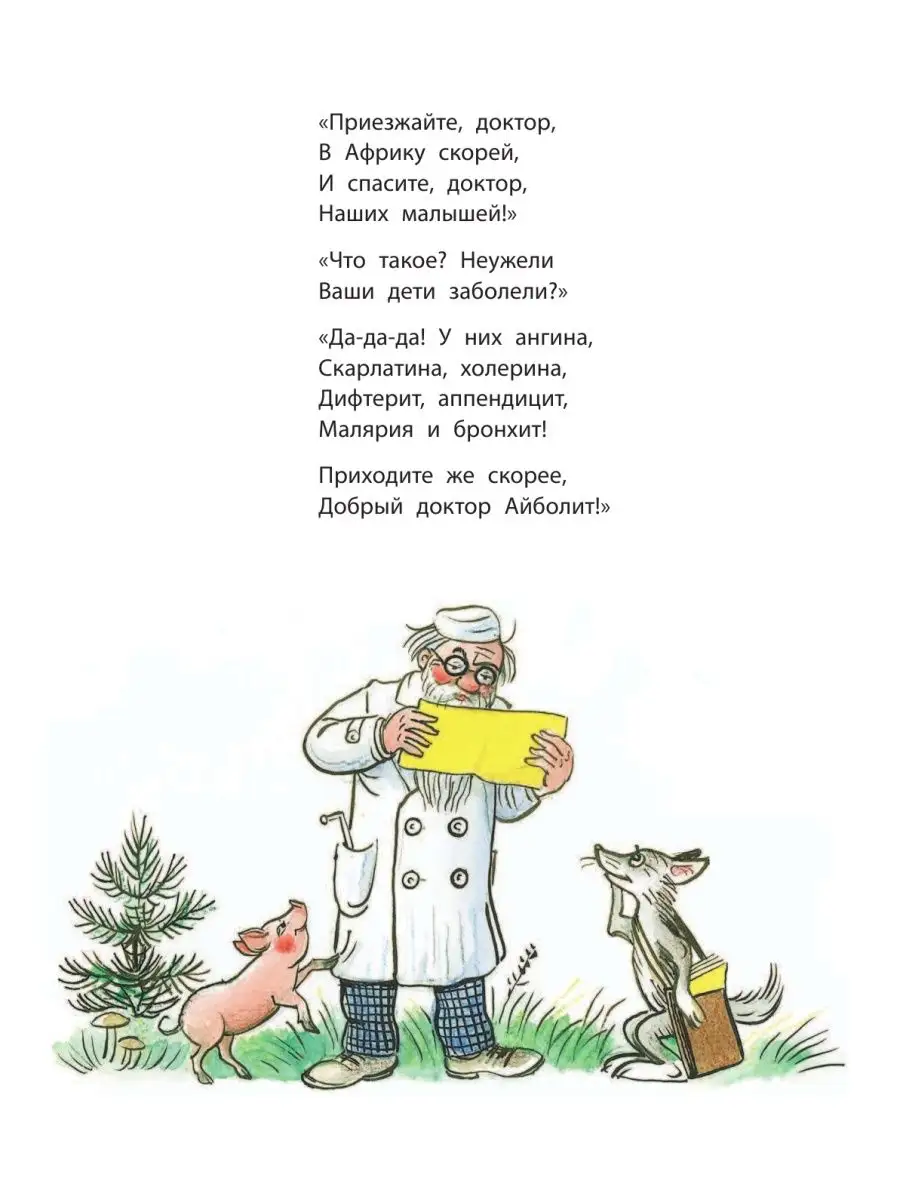 «Приезжайте, доктор,
В Африку скорей,
И спасите, доктор,
Наших малышей!»

«Что такое? Неужели
Ваши дети заболели?»

«Да-да-да! У них ангина,
Скарлатина, холерина,
Дифтерит, аппендицит,
Малярия и бронхит!

Приходите же скорее,
Добрый доктор Айболит!»